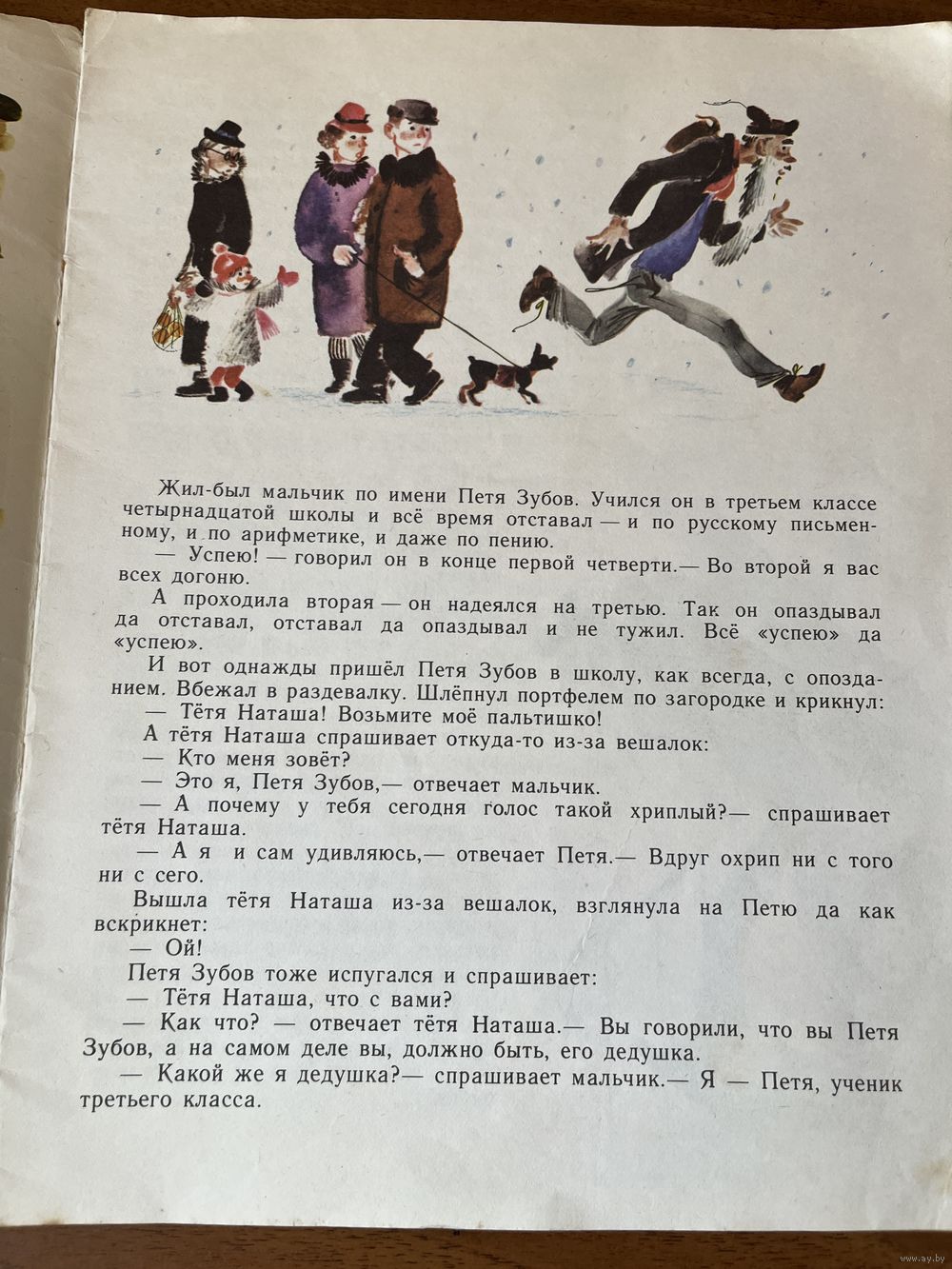 Жил-был мальчик по имени Петя Зубов. Учился он в третьем классе четырнадцатой школы и всё время отставал — и по русскому письменному, и по арифметике, и даже по пению.

— Успею! — говорил он в конце первой четверти.— Во второй я вас всех догоню.

А проходила вторая — он надеялся на третью. Так он опаздывал да отставал, отставал да опаздывал и не тужил. Всё «успею» да «успею».

И вот однажды пришёл Петя Зубов в школу, как всегда, с опозданием. Вбежал в раздевалку. Шлёпнул портфелем по загородке и крикнул:

— Тётя Наташа! Возьмите моё пальтишко!

А тётя Наташа спрашивает откуда-то из-за вешалок:

— Кто меня зовёт?

— Это я, Петя Зубов,— отвечает мальчик.

— А почему у тебя сегодня голос такой хриплый?— спрашивает тётя Наташа.

— А я и сам удивляюсь,— отвечает Петя.— Вдруг охрип ни с того ни с сего.

Вышла тётя Наташа из-за вешалок, взглянула на Петю да как вскрикнет:

— Ой!

Петя Зубов тоже испугался и спрашивает:

— Тётя Наташа, что с вами?

— Как что? — отвечает тётя Наташа.— Вы говорили, что вы Петя Зубов, а на самом деле вы, должно быть, его дедушка.

— Какой же я дедушка?— спрашивает мальчик.— Я — Петя, ученик третьего класса.

www.ay.by